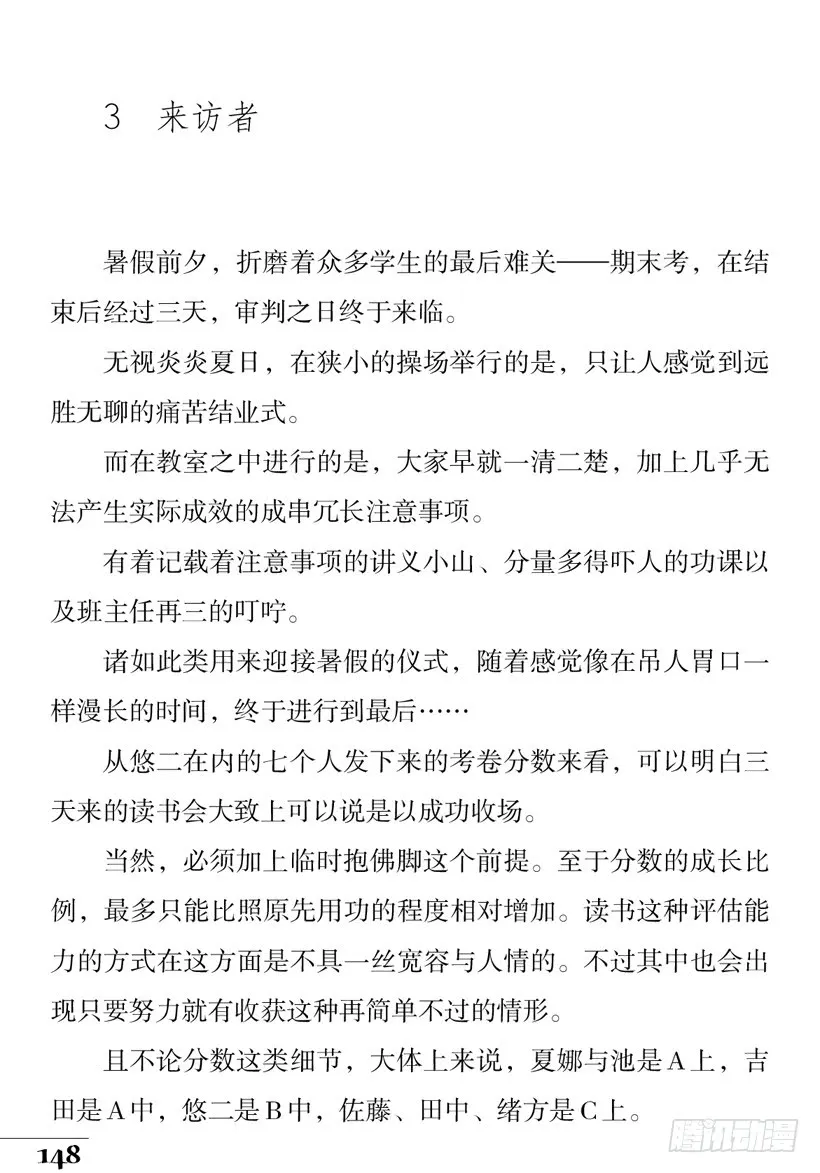 3 来访者

暑假前夕，折磨着众多学生的最后难关——期末考，在结束后经过三天，审判之日终于来临。

无视炎炎夏日，在狭小的操场举行的是，只让人感觉到远胜无聊的痛苦结业式。

而在教室之中进行的是，大家早就一清二楚，加上几乎无法产生实际成效的成串冗长注意事项。

有着记载着注意事项的讲义小山、分量多得吓人的功课以及班主任再三的叮咛。

诸如此类用来迎接暑假的仪式，随着感觉像在吊人胃口一样漫长的时间，终于进行到最后……

从悠二在内的七个人发下来的考卷分数来看，可以明白三天来的读书会大致上可以说是以成功收场。

当然，必须加上临时抱佛脚这个前提。至于分数的成长比例，最多只能比照原先用功的程度相对增加。读书这种评估能力的方式在这方面是不具一丝宽容与人情的。不过其中也会出现只要努力就有收获这种再简单不过的情形。

且不论分数这类细节，大体上来说，夏娜与池是A上，吉田是A中，悠二是B中，佐藤、田中、绪方是C上。

148

腾讯动漫